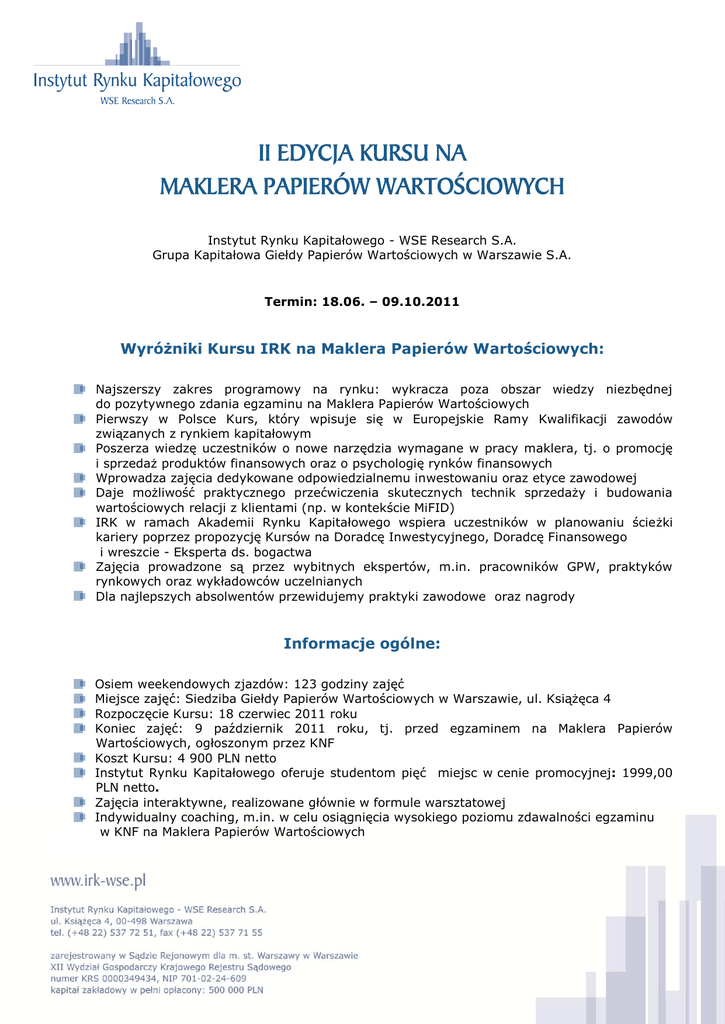 Instytut Rynku Kapitałowego
WSE Research S.A.

II EDYCJA KURSU NA
MAKLERA PAPIERÓW WARTOŚCIOWYCH

Instytut Rynku Kapitałowego - WSE Research S.A.
Grupa Kapitałowa Giełdy Papierów Wartościowych w Warszawie S.A.

Termin: 18.06. – 09.10.2011

Wyróżniki Kursu IRK na Maklera Papierów Wartościowych:

Najszerszy zakres programowy na rynku: wykracza poza obszar wiedzy niezbędnej do pozytywnego zdania egzaminu na Maklera Papierów Wartościowych
Pierwszy w Polsce Kurs, który wpisuje się w Europejskie Ramy Kwalifikacji zawodów związanych z rynkiem kapitałowym
Poszerza wiedzę uczestników o nowe narzędzia wymagane w pracy maklera, tj. o promocję i sprzedaż produktów finansowych oraz o psychologię rynków finansowych
Wprowadza zajęcia dedykowane odpowiedzialnemu inwestowaniu oraz etyce zawodowej
Daje możliwość praktycznego przećwiczenia skutecznych technik sprzedaży i budowania wartościowych relacji z klientami (np. w kontekście MiFID)
IRK w ramach Akademii Rynku Kapitałowego wspiera uczestników w planowaniu ścieżki kariery poprzez propozycję Kursów na Doradcę Inwestycyjnego, Doradcę Finansowego i wreszcie - Eksperta ds. bogactwa
Zajęcia prowadzone są przez wybitnych ekspertów, m.in. pracowników GPW, praktyków rynkowych oraz wykładowców uczelnianych
Dla najlepszych absolwentów przewidujemy praktyki zawodowe oraz nagrody

Informacje ogólne:

Osiem weekendowych zjazdów: 123 godziny zajęć
Miejsce zajęć: Siedziba Giełdy Papierów Wartościowych w Warszawie, ul. Książęca 4
Rozpoczęcie Kursu: 18 czerwiec 2011 roku
Koniec zajęć: 9 październik 2011 roku, tj. przed egzaminem na Maklera Papierów Wartościowych, ogłoszonym przez KNF
Koszt Kursu: 4 900 PLN netto
Instytut Rynku Kapitałowego oferuje studentom pięć miejsc w cenie promocyjnej: 1999,00 PLN netto.
Zajęcia interaktywne, realizowane głównie w formule warsztatowej
Indywidualny coaching, m.in. w celu osiągnięcia wysokiego poziomu zdawalności egzaminu w KNF na Maklera Papierów Wartościowych

www.irk-wse.pl

Instytut Rynku Kapitałowego - WSE Research S.A.
ul. Książęca 4, 00-498 Warszawa
tel. (+48 22) 537 72 51, fax (+48 22) 537 71 55

zarejestrowany w Sądzie Rejonowym dla m. st. Warszawy w Warszawie
XII Wydział Gospodarczy Krajowego Rejestru Sądowego
numer KRS 0000349434, NIP 701-02-24-609
kapitał zakładowy w pełni opłacony: 500 000 PLN